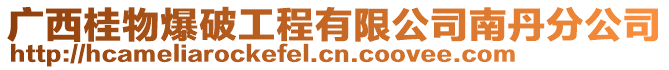 广西桂物爆破工程有限公司南丹分公司
http://hcameliarockefel.cn.coovee.com